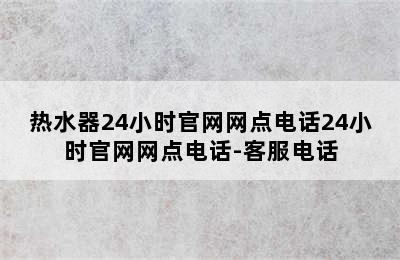 热水器24小时官网网点电话24小时官网网点电话-客服电话